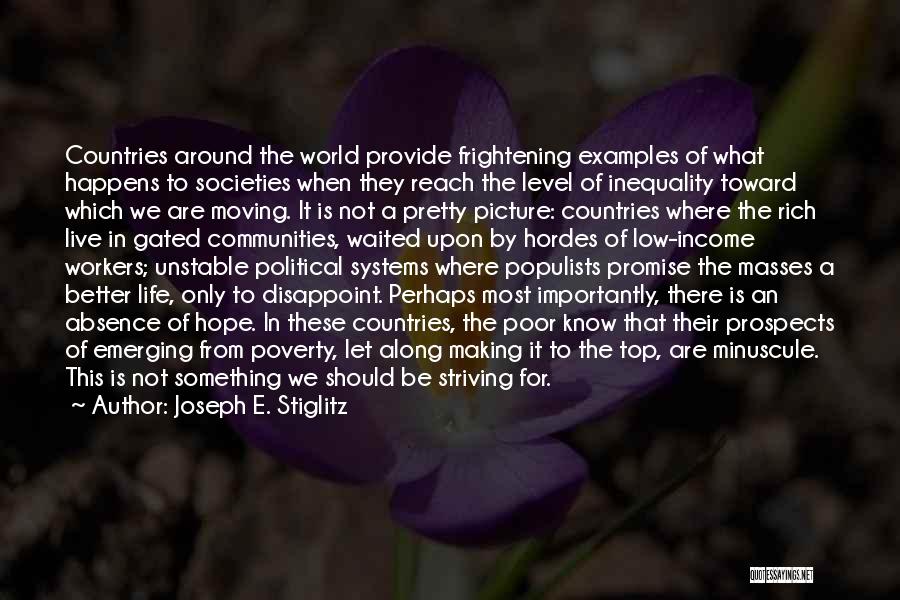 Countries around the world provide frightening examples of what happens to societies when they reach the level of inequality toward which we are moving. It is not a pretty picture: countries where the rich live in gated communities, waited upon by hordes of low-income workers; unstable political systems where populists promise the masses a better life, only to disappoint. Perhaps most importantly, there is an absence of hope. In these countries, the poor know that their prospects of emerging from poverty, let along making it to the top, are minuscule. This is not something we should be striving for.
~ Author: Joseph E. Stiglitz

QUOTESSAYINGS.NET